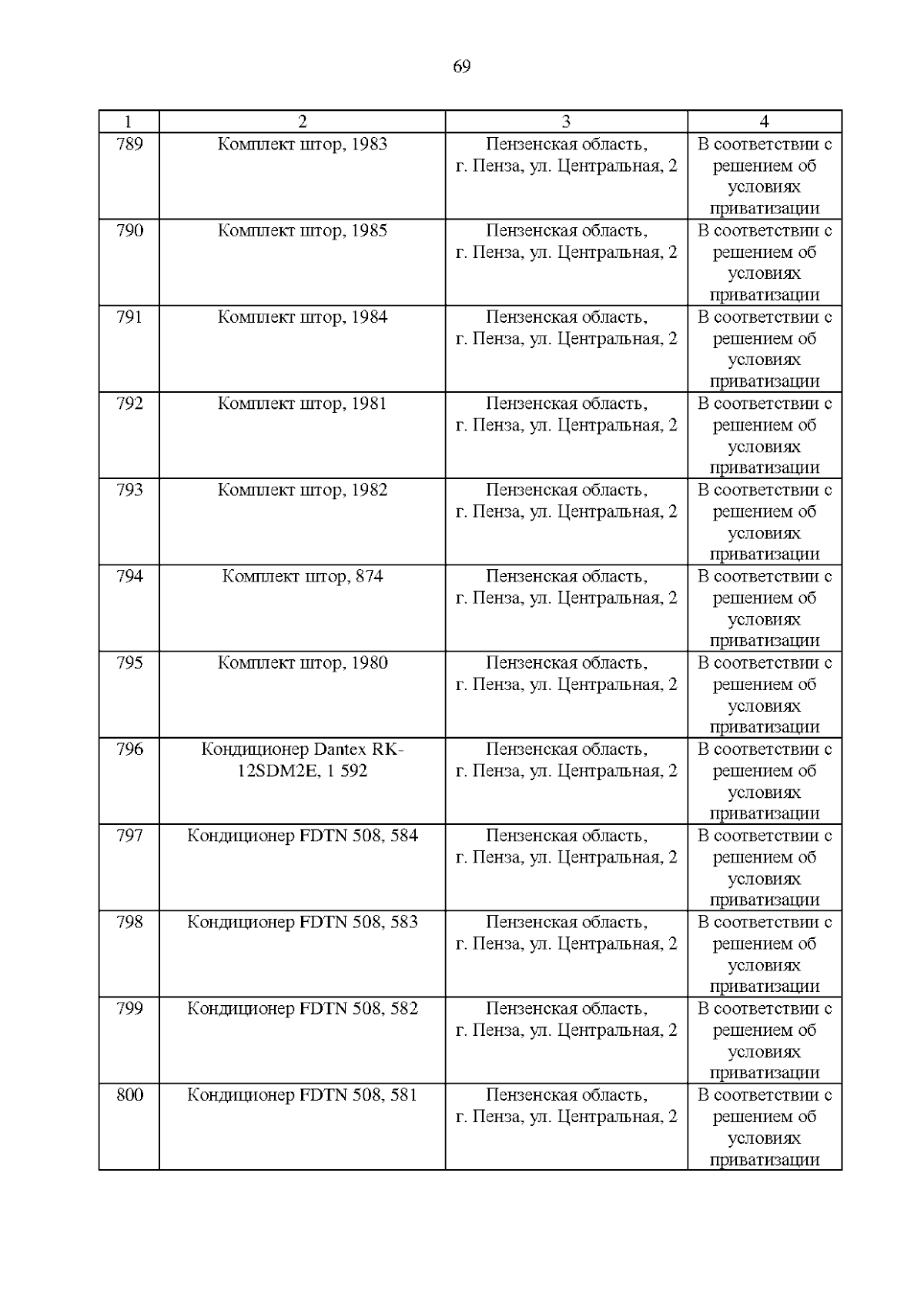 69

| 1 | 2 | 3 | 4 |
|---|---|---|---|
| 789 | Комплект штор, 1983 | Пензенская область, г. Пенза, ул. Центральная, 2 | В соответствии с решением об условиях приватизации |
| 790 | Комплект штор, 1985 | Пензенская область, г. Пенза, ул. Центральная, 2 | В соответствии с решением об условиях приватизации |
| 791 | Комплект штор, 1984 | Пензенская область, г. Пенза, ул. Центральная, 2 | В соответствии с решением об условиях приватизации |
| 792 | Комплект штор, 1981 | Пензенская область, г. Пенза, ул. Центральная, 2 | В соответствии с решением об условиях приватизации |
| 793 | Комплект штор, 1982 | Пензенская область, г. Пенза, ул. Центральная, 2 | В соответствии с решением об условиях приватизации |
| 794 | Комплект штор, 874 | Пензенская область, г. Пенза, ул. Центральная, 2 | В соответствии с решением об условиях приватизации |
| 795 | Комплект штор, 1980 | Пензенская область, г. Пенза, ул. Центральная, 2 | В соответствии с решением об условиях приватизации |
| 796 | Кондиционер Dantex RK-12SDM2E, 1 592 | Пензенская область, г. Пенза, ул. Центральная, 2 | В соответствии с решением об условиях приватизации |
| 797 | Кондиционер FDTN 508, 584 | Пензенская область, г. Пенза, ул. Центральная, 2 | В соответствии с решением об условиях приватизации |
| 798 | Кондиционер FDTN 508, 583 | Пензенская область, г. Пенза, ул. Центральная, 2 | В соответствии с решением об условиях приватизации |
| 799 | Кондиционер FDTN 508, 582 | Пензенская область, г. Пенза, ул. Центральная, 2 | В соответствии с решением об условиях приватизации |
| 800 | Кондиционер FDTN 508, 581 | Пензенская область, г. Пенза, ул. Центральная, 2 | В соответствии с решением об условиях приватизации |